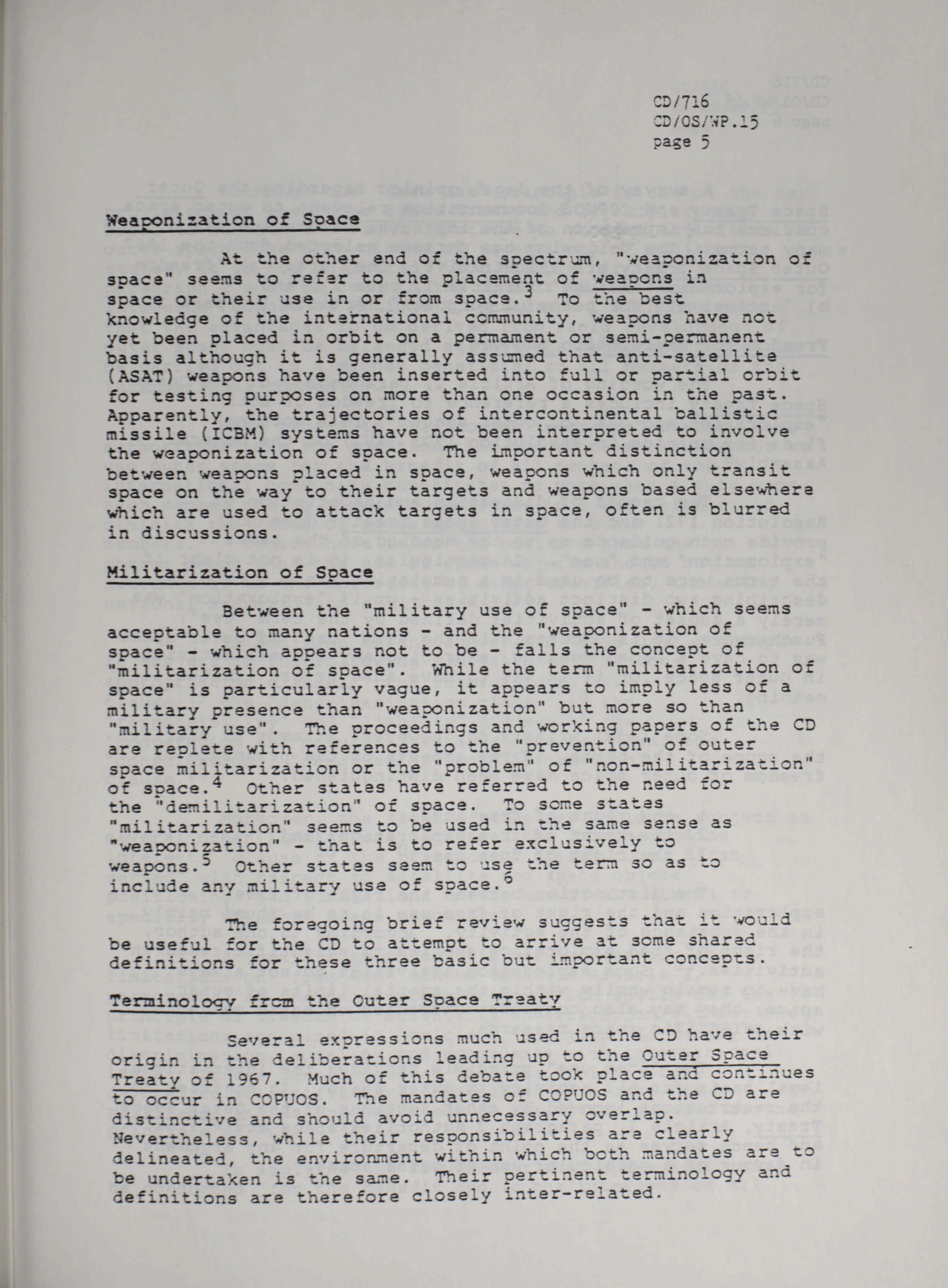 CD/716
CD/OS/WP.15
page 5

Weaponization of Space

At the other end of the spectrum, "weaponization of space" seems to refer to the placement of weapons in space or their use in or from space.$^3$ To the best knowledge of the international community, weapons have not yet been placed in orbit on a permament or semi-permanent basis although it is generally assumed that anti-satellite (ASAT) weapons have been inserted into full or partial orbit for testing purposes on more than one occasion in the past. Apparently, the trajectories of intercontinental ballistic missile (ICBM) systems have not been interpreted to involve the weaponization of space. The important distinction between weapons placed in space, weapons which only transit space on the way to their targets and weapons based elsewhere which are used to attack targets in space, often is blurred in discussions.

Militarization of Space

Between the "military use of space" - which seems acceptable to many nations - and the "weaponization of space" - which appears not to be - falls the concept of "militarization of space". While the term "militarization of space" is particularly vague, it appears to imply less of a military presence than "weaponization" but more so than "military use". The proceedings and working papers of the CD are replete with references to the "prevention" of outer space militarization or the "problem" of "non-militarization" of space.$^4$ Other states have referred to the need for the "demilitarization" of space. To some states "militarization" seems to be used in the same sense as "weaponization" - that is to refer exclusively to weapons.$^5$ Other states seem to use the term so as to include any military use of space.$^6$

The foregoing brief review suggests that it would be useful for the CD to attempt to arrive at some shared definitions for these three basic but important concepts.

Terminology from the Outer Space Treaty

Several expressions much used in the CD have their origin in the deliberations leading up to the Outer Space Treaty of 1967. Much of this debate took place and continues to occur in COPUOS. The mandates of COPUOS and the CD are distinctive and should avoid unnecessary overlap. Nevertheless, while their responsibilities are clearly delineated, the environment within which both mandates are to be undertaken is the same. Their pertinent terminology and definitions are therefore closely inter-related.